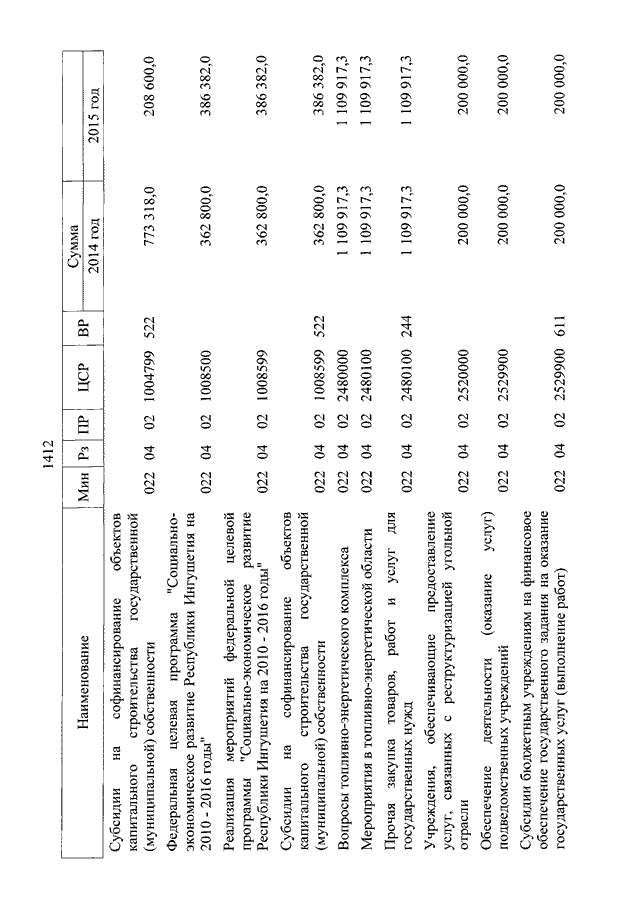 1412

| Наименование | Мин | Рз | ПР | ЦСР | ВР | Сумма 2014 год | Сумма 2015 год |
|---|---|---|---|---|---|---|---|
| Субсидии на софинансирование объектов капитального строительства государственной (муниципальной) собственности | 022 | 04 | 02 | 1004799 | 522 | 773 318,0 | 208 600,0 |
| Федеральная целевая программа "Социально-экономическое развитие Республики Ингушетия на 2010 - 2016 годы" | 022 | 04 | 02 | 1008500 | | 362 800,0 | 386 382,0 |
| Реализация мероприятий федеральной целевой программы "Социально-экономическое развитие Республики Ингушетия на 2010 - 2016 годы" | 022 | 04 | 02 | 1008599 | | 362 800,0 | 386 382,0 |
| Субсидии на софинансирование объектов капитального строительства государственной (муниципальной) собственности | 022 | 04 | 02 | 1008599 | 522 | 362 800,0 | 386 382,0 |
| Вопросы топливно-энергетического комплекса | 022 | 04 | 02 | 2480000 | | 1 109 917,3 | 1 109 917,3 |
| Мероприятия в топливно-энергетической области | 022 | 04 | 02 | 2480100 | | 1 109 917,3 | 1 109 917,3 |
| Прочая закупка товаров, работ и услуг для государственных нужд | 022 | 04 | 02 | 2480100 | 244 | 1 109 917,3 | 1 109 917,3 |
| Учреждения, обеспечивающие предоставление услуг, связанных с реструктуризацией угольной отрасли | 022 | 04 | 02 | 2520000 | | 200 000,0 | 200 000,0 |
| Обеспечение деятельности (оказание услуг) подведомственных учреждений | 022 | 04 | 02 | 2529900 | | 200 000,0 | 200 000,0 |
| Субсидии бюджетным учреждениям на финансовое обеспечение государственного задания на оказание государственных услуг (выполнение работ) | 022 | 04 | 02 | 2529900 | 611 | 200 000,0 | 200 000,0 |